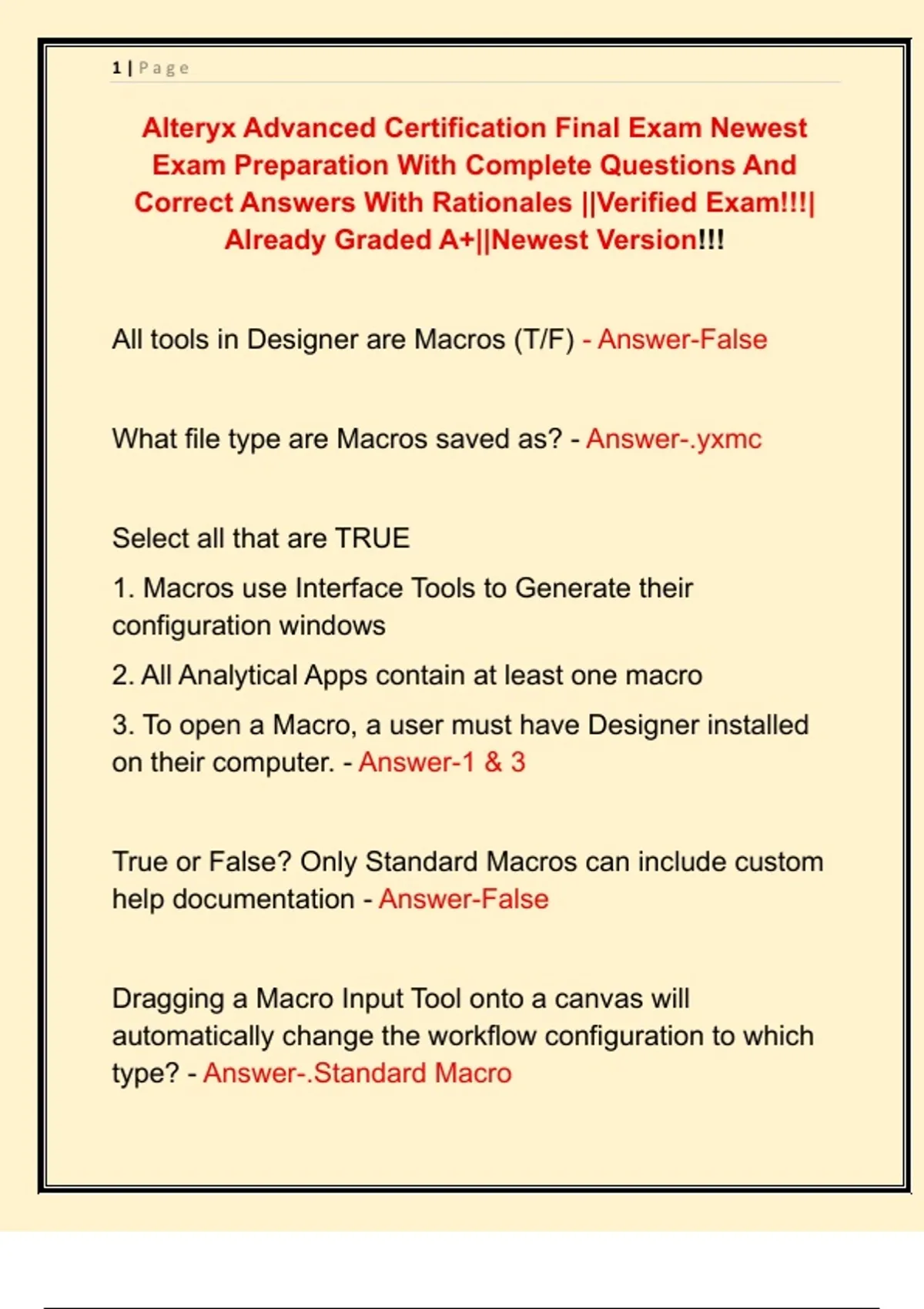 1 | Page

Alteryx Advanced Certification Final Exam Newest Exam Preparation With Complete Questions And Correct Answers With Rationales ||Verified Exam!!!| Already Graded A+||Newest Version!!!

All tools in Designer are Macros (T/F) - Answer-False

What file type are Macros saved as? - Answer-.yxmc

Select all that are TRUE

1. Macros use Interface Tools to Generate their configuration windows

2. All Analytical Apps contain at least one macro

3. To open a Macro, a user must have Designer installed on their computer. - Answer-1 & 3

True or False? Only Standard Macros can include custom help documentation - Answer-False

Dragging a Macro Input Tool onto a canvas will automatically change the workflow configuration to which type? - Answer-.Standard Macro